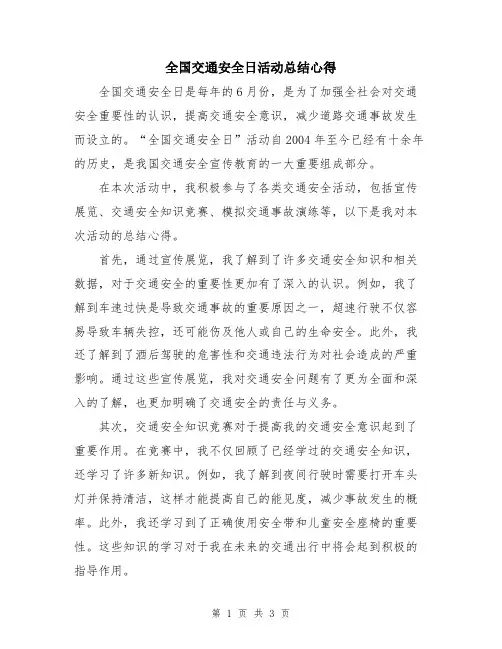 全国交通安全日活动总结心得

全国交通安全日是每年的6月份，是为了加强全社会对交通安全重要性的认识，提高交通安全意识，减少道路交通事故发生而设立的。“全国交通安全日”活动自2004年至今已经有十余年的历史，是我国交通安全宣传教育的一大重要组成部分。

在本次活动中，我积极参与了各类交通安全活动，包括宣传展览、交通安全知识竞赛、模拟交通事故演练等，以下是我对本次活动的总结心得。

首先，通过宣传展览，我了解到了许多交通安全知识和相关数据，对于交通安全的重要性更加有了深入的认识。例如，我了解到车速过快是导致交通事故的重要原因之一，超速行驶不仅容易导致车辆失控，还可能伤及他人或自己的生命安全。此外，我还了解到了酒后驾驶的危害性和交通违法行为对社会造成的严重影响。通过这些宣传展览，我对交通安全问题有了更为全面和深入的了解，也更加明确了交通安全的责任与义务。

其次，交通安全知识竞赛对于提高我的交通安全意识起到了重要作用。在竞赛中，我不仅回顾了已经学过的交通安全知识，还学习了许多新知识。例如，我了解到夜间行驶时需要打开车头灯并保持清洁，这样才能提高自己的能见度，减少事故发生的概率。此外，我还学习到了正确使用安全带和儿童安全座椅的重要性。这些知识的学习对于我在未来的交通出行中将会起到积极的指导作用。

第 1 页 共 3 页